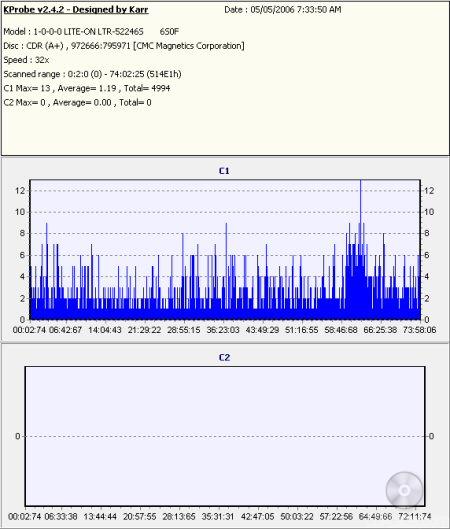 KProbe v2.4.2 - Designed by Karr Date : 05/05/2006 7:33:50 AM

Model : 1-0-0-0 LITE-ON LTR-52246S 6S0F
Disc : CDR (A+) , 972666:795971 [CMC Magnetics Corporation]
Speed : 32x
Scanned range : 0:2:0 (0) - 74:02:25 (514E1h)
C1 Max= 13 , Average= 1.19 , Total= 4994
C2 Max= 0 , Average= 0.00 , Total= 0

C1

12
10
8
6
4
2
0

12
10
8
6
4
2
0

00:02:74 06:42:67 14:04:43 21:29:22 28:55:15 36:23:03 43:49:29 51:16:55 58:46:68 66:25:38 73:58:06

C2

0

0

00:02:74 06:33:38 13:44:44 20:57:55 28:13:65 35:31:31 42:47:05 50:03:22 57:22:56 64:49:66 72:11:74